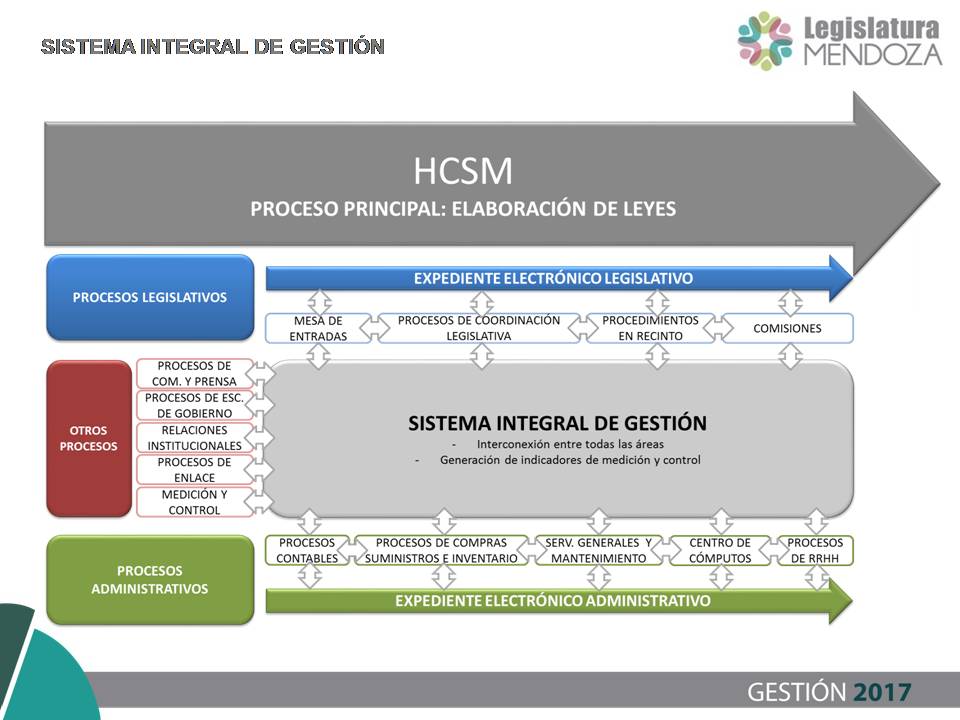 SISTEMA INTEGRAL DE GESTIÓN

Legislatura MENDOZA

HCSM
PROCESO PRINCIPAL: ELABORACIÓN DE LEYES

PROCESOS LEGISLATIVOS

EXPEDIENTE ELECTRÓNICO LEGISLATIVO

MESA DE ENTRADAS

PROCESOS DE COORDINACIÓN LEGISLATIVA

PROCEDIMIENTOS EN RECINTO

COMISIONES

OTROS PROCESOS

PROCESOS DE COM. Y PRENSA

PROCESOS DE ESC. DE GOBIERNO

RELACIONES INSTITUCIONALES

PROCESOS DE ENLACE

MEDICIÓN Y CONTROL

SISTEMA INTEGRAL DE GESTIÓN
- Interconexión entre todas las áreas
- Generación de indicadores de medición y control

PROCESOS ADMINISTRATIVOS

PROCESOS CONTABLES

PROCESOS DE COMPRAS SUMINISTROS E INVENTARIO

SERV. GENERALES Y MANTENIMIENTO

CENTRO DE CÓMPUTOS

PROCESOS DE RRHH

EXPEDIENTE ELECTRÓNICO ADMINISTRATIVO

GESTIÓN 2017